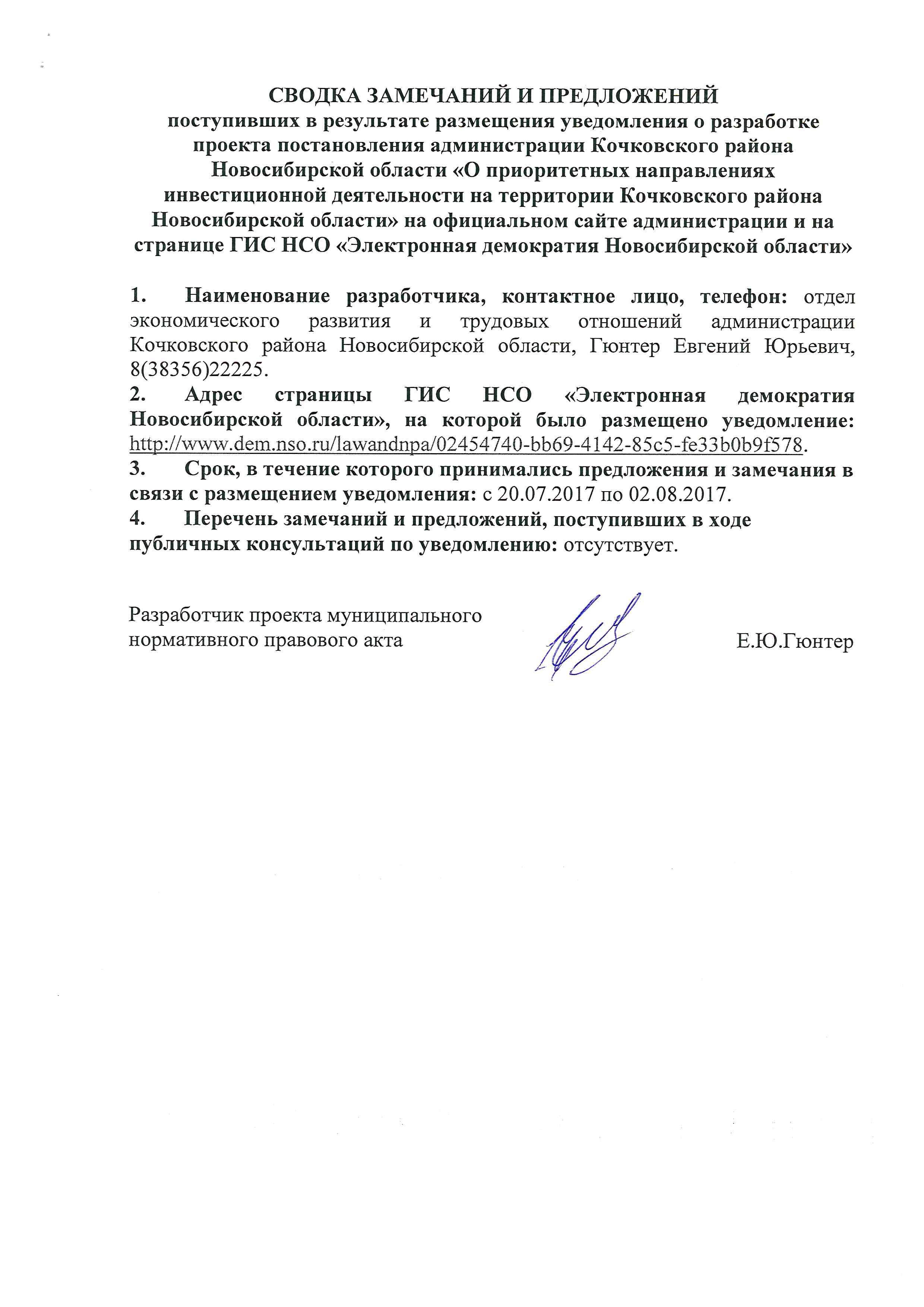 СВОДКА ЗАМЕЧАНИЙ И ПРЕДЛОЖЕНИЙ
поступивших в результате размещения уведомления о разработке проекта постановления администрации Кочковского района Новосибирской области «О приоритетных направлениях инвестиционной деятельности на территории Кочковского района Новосибирской области» на официальном сайте администрации и на странице ГИС НСО «Электронная демократия Новосибирской области»

1. Наименование разработчика, контактное лицо, телефон: отдел экономического развития и трудовых отношений администрации Кочковского района Новосибирской области, Гюнтер Евгений Юрьевич, 8(38356)22225.
2. Адрес страницы ГИС НСО «Электронная демократия Новосибирской области», на которой было размещено уведомление: http://www.dem.nso.ru/lawandnpa/02454740-bb69-4142-85c5-fe33b0b9f578.
3. Срок, в течение которого принимались предложения и замечания в связи с размещением уведомления: с 20.07.2017 по 02.08.2017.
4. Перечень замечаний и предложений, поступивших в ходе публичных консультаций по уведомлению: отсутствует.

Разработчик проекта муниципального нормативного правового акта
Е.Ю.Гюнтер